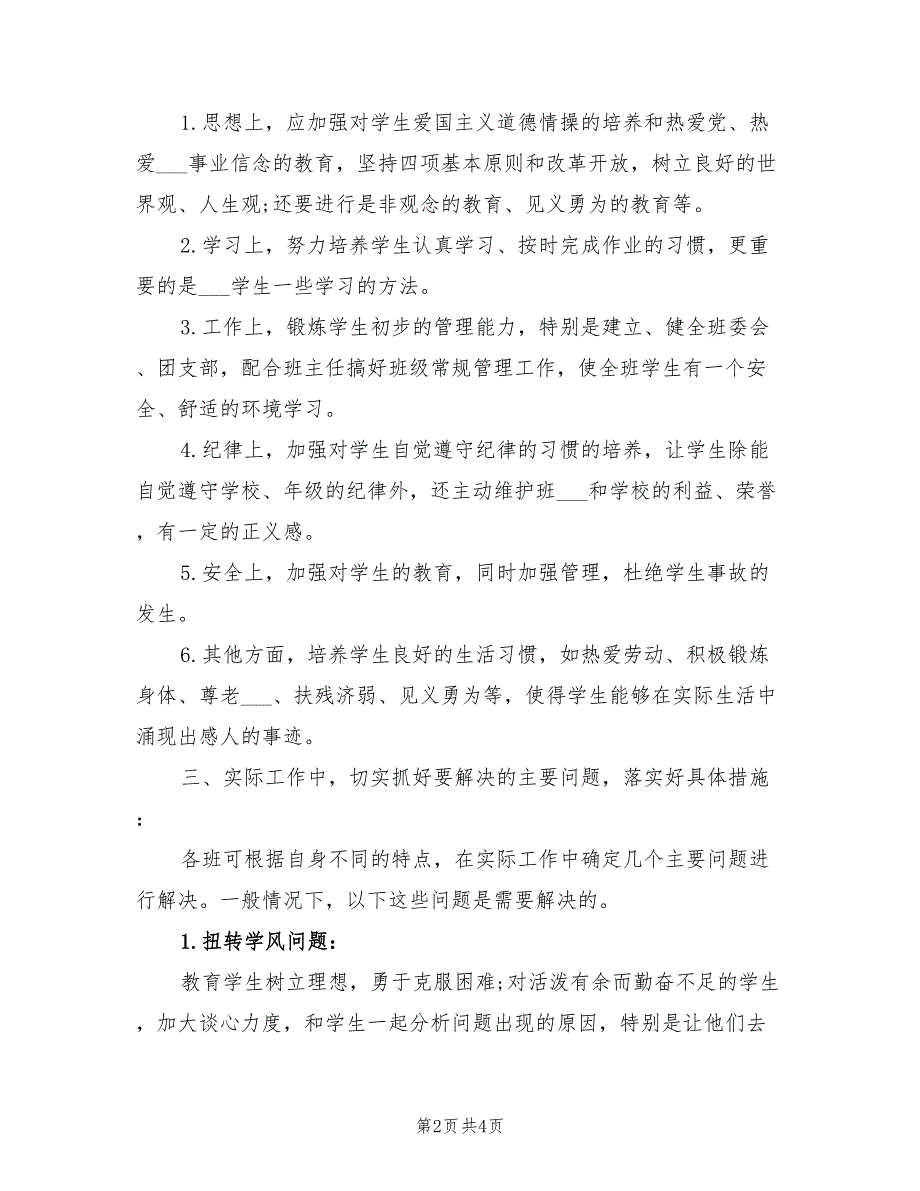 1.思想上，应加强对学生爱国主义道德情操的培养和热爱党、热爱___事业信念的教育，坚持四项基本原则和改革开放，树立良好的世界观、人生观;还要进行是非观念的教育、见义勇为的教育等。

2.学习上，努力培养学生认真学习、按时完成作业的习惯，更重要的是___学生一些学习的方法。

3.工作上，锻炼学生初步的管理能力，特别是建立、健全班委会、团支部，配合班主任搞好班级常规管理工作，使全班学生有一个安全、舒适的环境学习。

4.纪律上，加强对学生自觉遵守纪律的习惯的培养，让学生除能自觉遵守学校、年级的纪律外，还主动维护班___和学校的利益、荣誉，有一定的正义感。

5.安全上，加强对学生的教育，同时加强管理，杜绝学生事故的发生。

6.其他方面，培养学生良好的生活习惯，如热爱劳动、积极锻炼身体、尊老___、扶残济弱、见义勇为等，使得学生能够在实际生活中涌现出感人的事迹。

三、实际工作中，切实抓好要解决的主要问题，落实好具体措施：

各班可根据自身不同的特点，在实际工作中确定几个主要问题进行解决。一般情况下，以下这些问题是需要解决的。

1.扭转学风问题：

教育学生树立理想，勇于克服困难;对活泼有余而勤奋不足的学生，加大谈心力度，和学生一起分析问题出现的原因，特别是让他们去

第2页 共4页